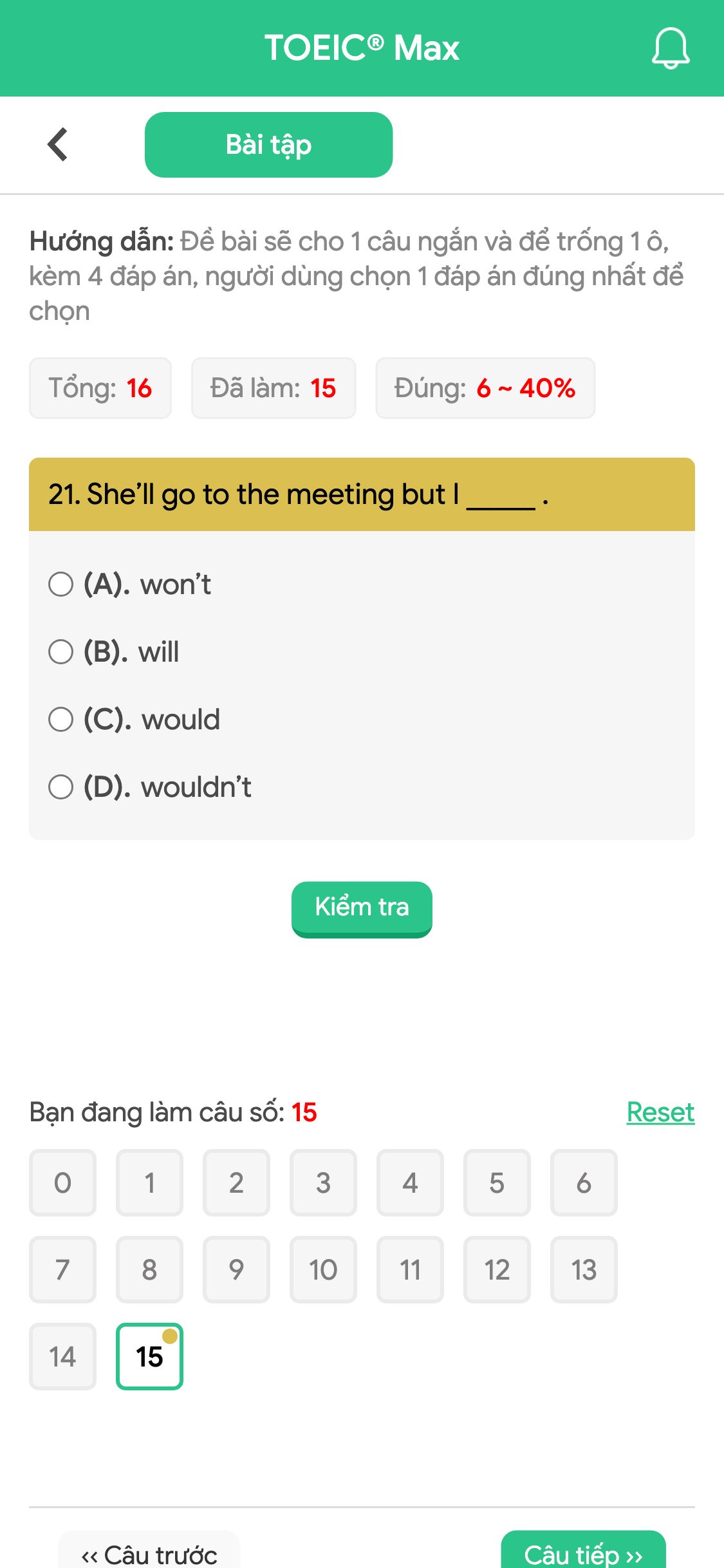 TOEIC® Max

Bài tập

Hướng dẫn: Đề bài sẽ cho 1 câu ngắn và để trống 1 ô, kèm 4 đáp án, người dùng chọn 1 đáp án đúng nhất để chọn

Tổng: 16 Đã làm: 15 Đúng: 6 ~ 40%

21. She'll go to the meeting but I _____ .

(A). won't

(B). will

(C). would

(D). wouldn't

Kiểm tra

Bạn đang làm câu số: 15 Reset

0 1 2 3 4 5 6
7 8 9 10 11 12 13
14 15

‹‹ Câu trước Câu tiếp ››